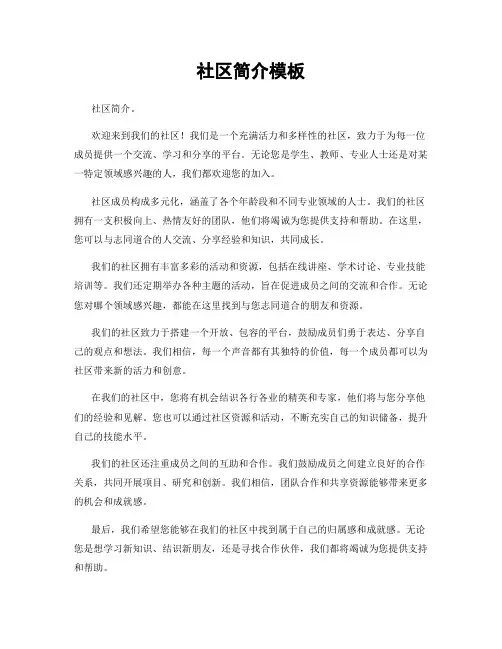 社区简介模板

社区简介。

欢迎来到我们的社区！我们是一个充满活力和多样性的社区，致力于为每一位成员提供一个交流、学习和分享的平台。无论您是学生、教师、专业人士还是对某一特定领域感兴趣的人，我们都欢迎您的加入。

社区成员构成多元化，涵盖了各个年龄段和不同专业领域的人士。我们的社区拥有一支积极向上、热情友好的团队，他们将竭诚为您提供支持和帮助。在这里，您可以与志同道合的人交流、分享经验和知识，共同成长。

我们的社区拥有丰富多彩的活动和资源，包括在线讲座、学术讨论、专业技能培训等。我们还定期举办各种主题的活动，旨在促进成员之间的交流和合作。无论您对哪个领域感兴趣，都能在这里找到与您志同道合的朋友和资源。

我们的社区致力于搭建一个开放、包容的平台，鼓励成员们勇于表达、分享自己的观点和想法。我们相信，每一个声音都有其独特的价值，每一个成员都可以为社区带来新的活力和创意。

在我们的社区中，您将有机会结识各行各业的精英和专家，他们将与您分享他们的经验和见解。您也可以通过社区资源和活动，不断充实自己的知识储备，提升自己的技能水平。

我们的社区还注重成员之间的互助和合作。我们鼓励成员之间建立良好的合作关系，共同开展项目、研究和创新。我们相信，团队合作和共享资源能够带来更多的机会和成就感。

最后，我们希望您能够在我们的社区中找到属于自己的归属感和成就感。无论您是想学习新知识、结识新朋友，还是寻找合作伙伴，我们都将竭诚为您提供支持和帮助。